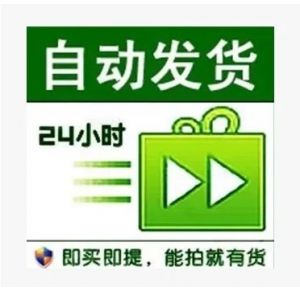 自动发货

24小时

即买即提，能拍就有货